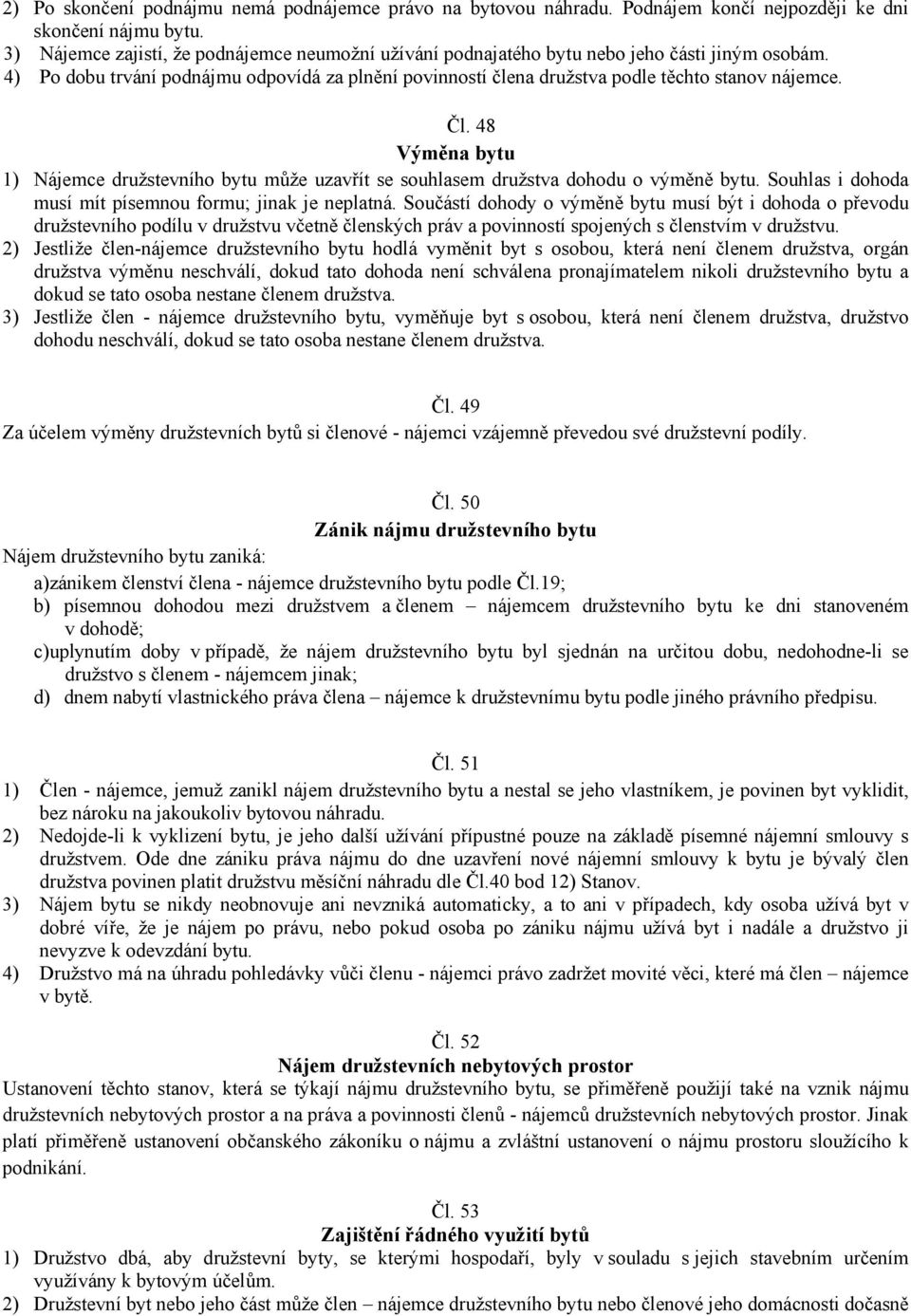 2) Po skončení podnájmu nemá podnájemce právo na bytovou náhradu. Podnájem končí nejpozději ke dni skončení nájmu bytu.
3) Nájemce zajistí, že podnájemce neumožní užívání podnajatého bytu nebo jeho části jiným osobám.
4) Po dobu trvání podnájmu odpovídá za plnění povinností člena družstva podle těchto stanov nájemce.

Čl. 48
Výměna bytu
1) Nájemce družstevního bytu může uzavřít se souhlasem družstva dohodu o výměně bytu. Souhlas i dohoda musí mít písemnou formu; jinak je neplatná. Součástí dohody o výměně bytu musí být i dohoda o převodu družstevního podílu v družstvu včetně členských práv a povinností spojených s členstvím v družstvu.
2) Jestliže člen-nájemce družstevního bytu hodlá vyměnit byt s osobou, která není členem družstva, orgán družstva výměnu neschválí, dokud tato dohoda není schválena pronajímatelem nikoli družstevního bytu a dokud se tato osoba nestane členem družstva.
3) Jestliže člen - nájemce družstevního bytu, vyměňuje byt s osobou, která není členem družstva, družstvo dohodu neschválí, dokud se tato osoba nestane členem družstva.

Čl. 49
Za účelem výměny družstevních bytů si členové - nájemci vzájemně převedou své družstevní podíly.

Čl. 50
Zánik nájmu družstevního bytu
Nájem družstevního bytu zaniká:
a)zánikem členství člena - nájemce družstevního bytu podle Čl.19;
b) písemnou dohodou mezi družstvem a členem – nájemcem družstevního bytu ke dni stanoveném v dohodě;
c)uplynutím doby v případě, že nájem družstevního bytu byl sjednán na určitou dobu, nedohodne-li se družstvo s členem - nájemcem jinak;
d) dnem nabytí vlastnického práva člena – nájemce k družstevnímu bytu podle jiného právního předpisu.

Čl. 51
1) Člen - nájemce, jemuž zanikl nájem družstevního bytu a nestal se jeho vlastníkem, je povinen byt vyklidit, bez nároku na jakoukoliv bytovou náhradu.
2) Nedojde-li k vyklizení bytu, je jeho další užívání přípustné pouze na základě písemné nájemní smlouvy s družstvem. Ode dne zániku práva nájmu do dne uzavření nové nájemní smlouvy k bytu je bývalý člen družstva povinen platit družstvu měsíční náhradu dle Čl.40 bod 12) Stanov.
3) Nájem bytu se nikdy neobnovuje ani nevzniká automaticky, a to ani v případech, kdy osoba užívá byt v dobré víře, že je nájem po právu, nebo pokud osoba po zániku nájmu užívá byt i nadále a družstvo ji nevyzve k odevzdání bytu.
4) Družstvo má na úhradu pohledávky vůči členu - nájemci právo zadržet movité věci, které má člen – nájemce v bytě.

Čl. 52
Nájem družstevních nebytových prostor
Ustanovení těchto stanov, která se týkají nájmu družstevního bytu, se přiměřeně použijí také na vznik nájmu družstevních nebytových prostor a na práva a povinnosti členů - nájemců družstevních nebytových prostor. Jinak platí přiměřeně ustanovení občanského zákoníku o nájmu a zvláštní ustanovení o nájmu prostoru sloužícího k podnikání.

Čl. 53
Zajištění řádného využití bytů
1) Družstvo dbá, aby družstevní byty, se kterými hospodaří, byly v souladu s jejich stavebním určením využívány k bytovým účelům.
2) Družstevní byt nebo jeho část může člen – nájemce družstevního bytu nebo členové jeho domácnosti dočasně